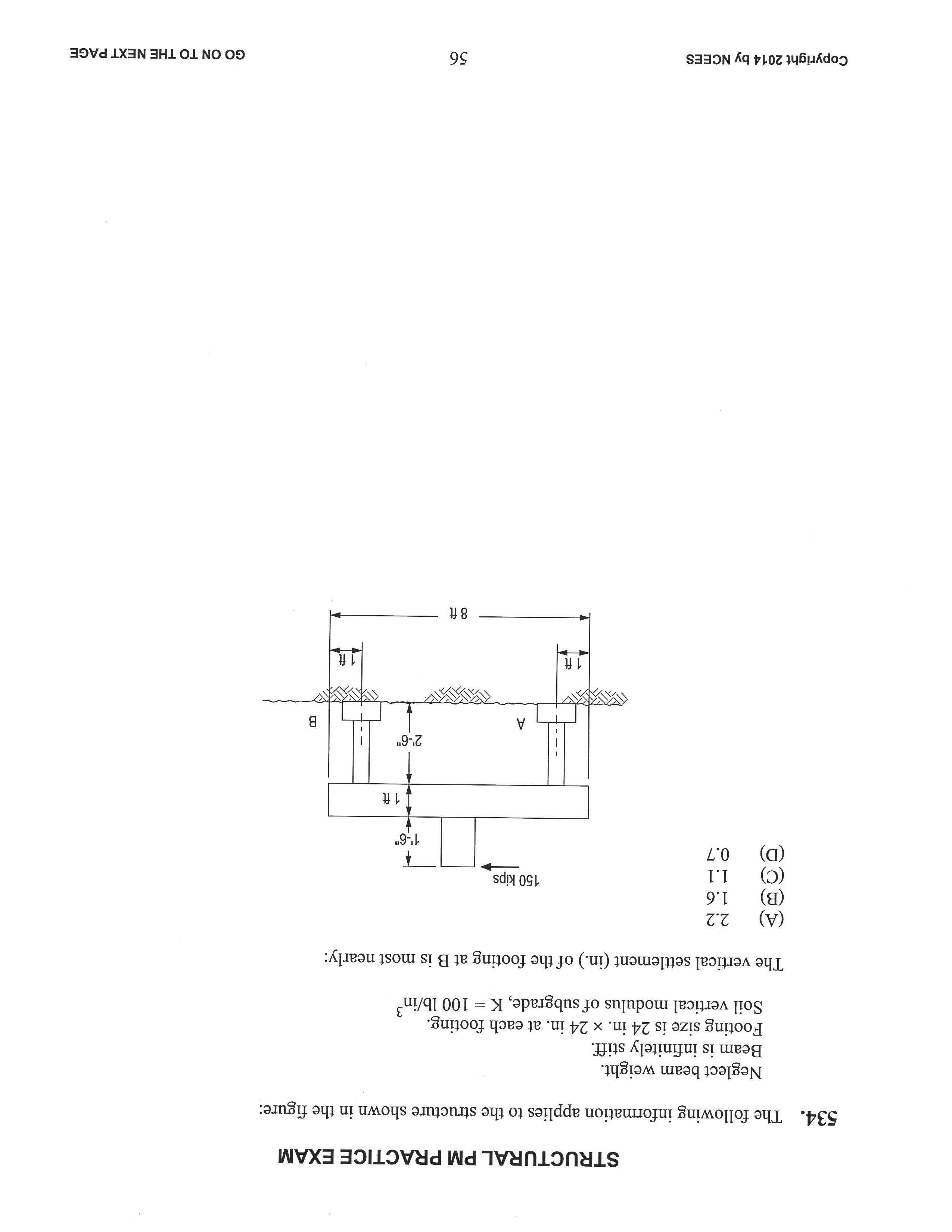 STRUCTURAL PM PRACTICE EXAM

534. The following information applies to the structure shown in the figure:

Neglect beam weight.
Beam is infinitely stiff.
Footing size is 24 in. × 24 in. at each footing.
Soil vertical modulus of subgrade, K = 100 lb/in$^3$

The vertical settlement (in.) of the footing at B is most nearly:

(A) 2.2
(B) 1.6
(C) 1.1
(D) 0.7

150 kips
1'-6"
1 ft
2'-6"
A
B
1 ft
1 ft
8 ft

Copyright 2014 by NCEES 56 GO ON TO THE NEXT PAGE